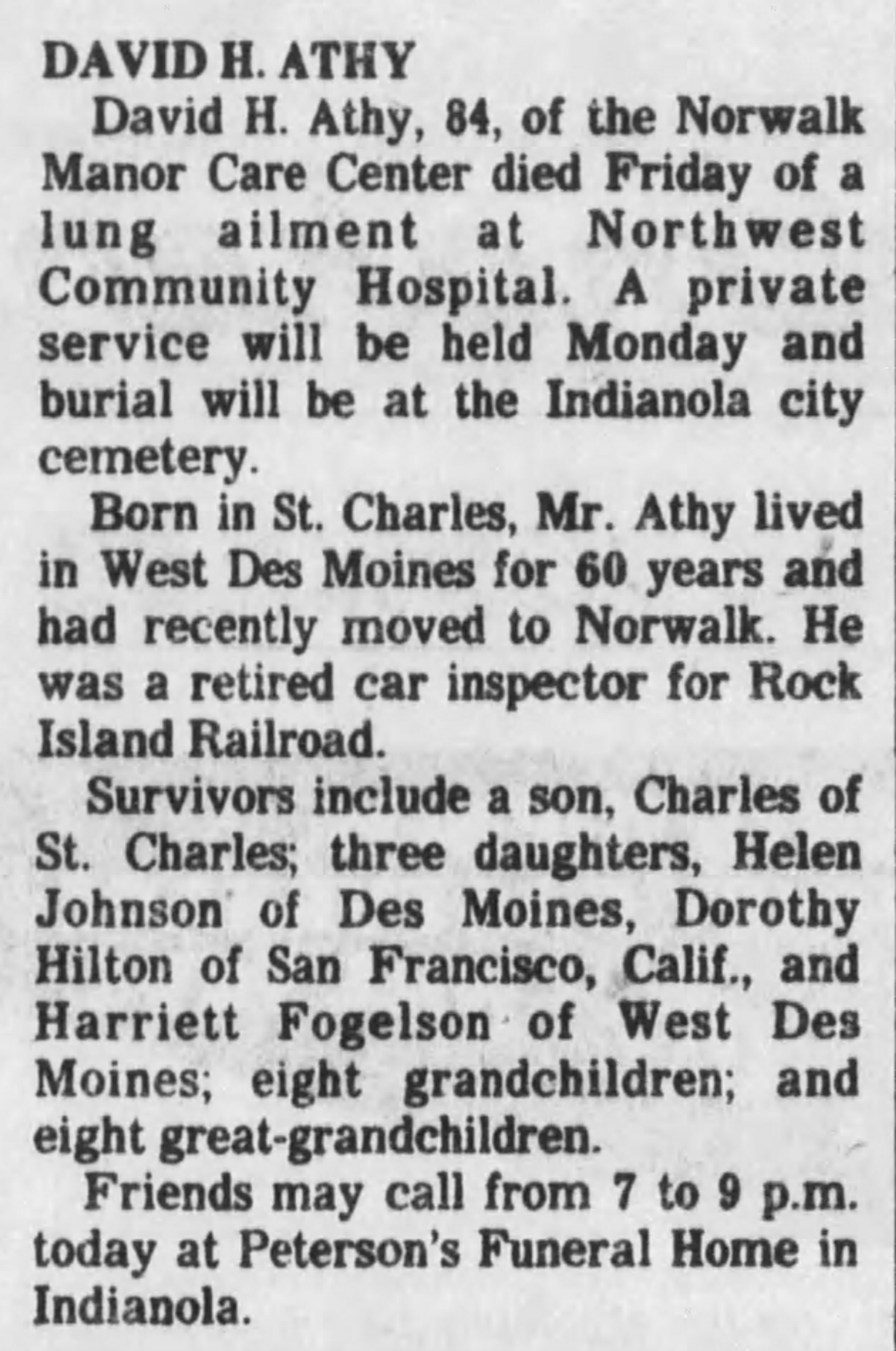 DAVID H. ATHY

David H. Athy, 84, of the Norwalk Manor Care Center died Friday of a lung ailment at Northwest Community Hospital. A private service will be held Monday and burial will be at the Indianola city cemetery.

Born in St. Charles, Mr. Athy lived in West Des Moines for 60 years and had recently moved to Norwalk. He was a retired car inspector for Rock Island Railroad.

Survivors include a son, Charles of St. Charles; three daughters, Helen Johnson of Des Moines, Dorothy Hilton of San Francisco, Calif., and Harriett Fogelson of West Des Moines; eight grandchildren; and eight great-grandchildren.

Friends may call from 7 to 9 p.m. today at Peterson's Funeral Home in Indianola.